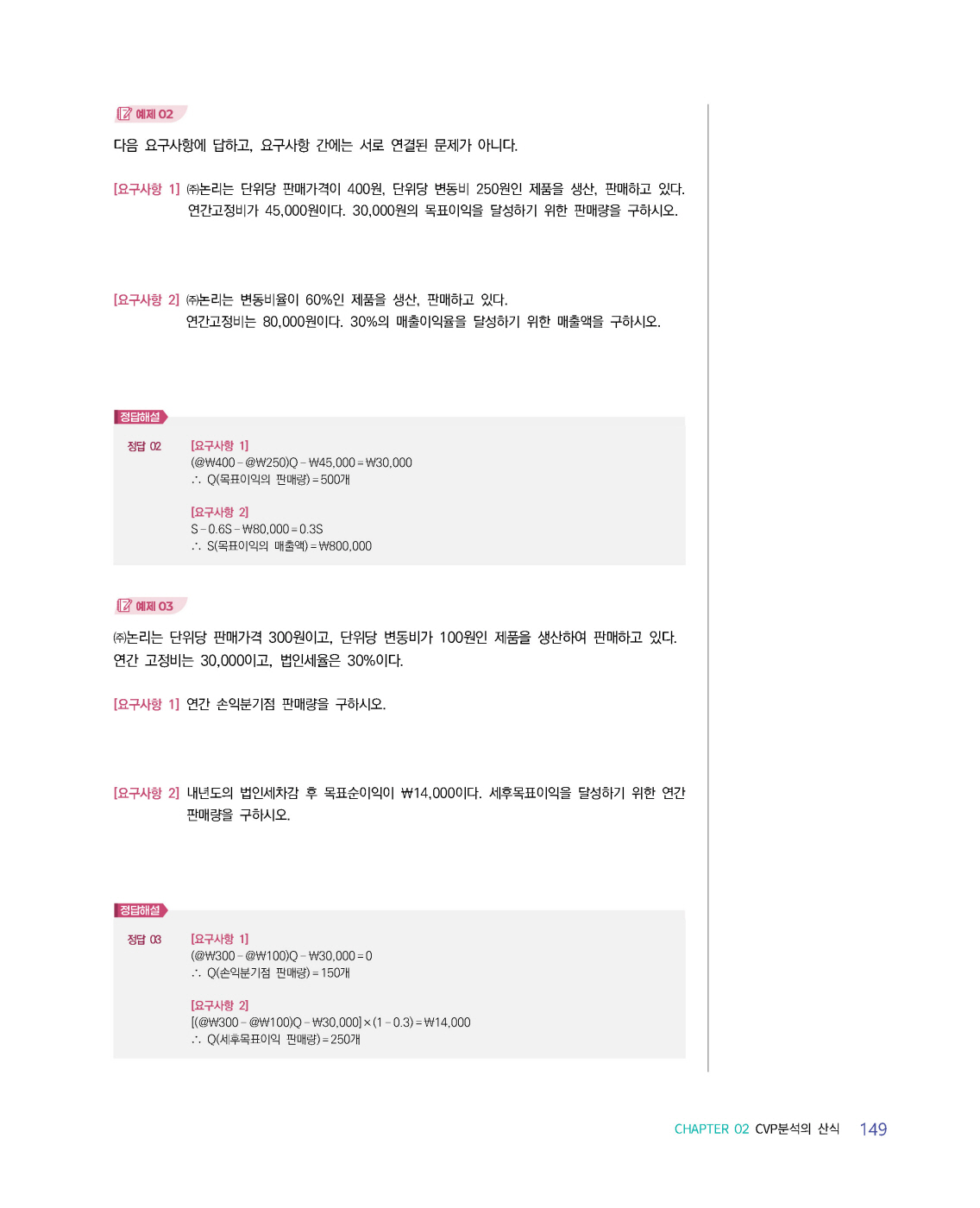 예제 02

다음 요구사항에 답하고, 요구사항 간에는 서로 연결된 문제가 아니다.

[요구사항 1] ㈜논리는 단위당 판매가격이 400원, 단위당 변동비 250원인 제품을 생산, 판매하고 있다. 연간고정비가 45,000원이다. 30,000원의 목표이익을 달성하기 위한 판매량을 구하시오.

[요구사항 2] ㈜논리는 변동비율이 60%인 제품을 생산, 판매하고 있다. 연간고정비는 80,000원이다. 30%의 매출이익율을 달성하기 위한 매출액을 구하시오.

정답해설

정답 02

[요구사항 1]
(@₩400 − @₩250)Q − ₩45,000 = ₩30,000
∴ Q(목표이익의 판매량) = 500개

[요구사항 2]
S − 0.6S − ₩80,000 = 0.3S
∴ S(목표이익의 매출액) = ₩800,000

예제 03

㈜논리는 단위당 판매가격 300원이고, 단위당 변동비가 100원인 제품을 생산하여 판매하고 있다. 연간 고정비는 30,000이고, 법인세율은 30%이다.

[요구사항 1] 연간 손익분기점 판매량을 구하시오.

[요구사항 2] 내년도의 법인세차감 후 목표순이익이 ₩14,000이다. 세후목표이익을 달성하기 위한 연간 판매량을 구하시오.

정답해설

정답 03

[요구사항 1]
(@₩300 − @₩100)Q − ₩30,000 = 0
∴ Q(손익분기점 판매량) = 150개

[요구사항 2]
[(@₩300 − @₩100)Q − ₩30,000] × (1 − 0.3) = ₩14,000
∴ Q(세후목표이익 판매량) = 250개

CHAPTER 02 CVP분석의 산식 149